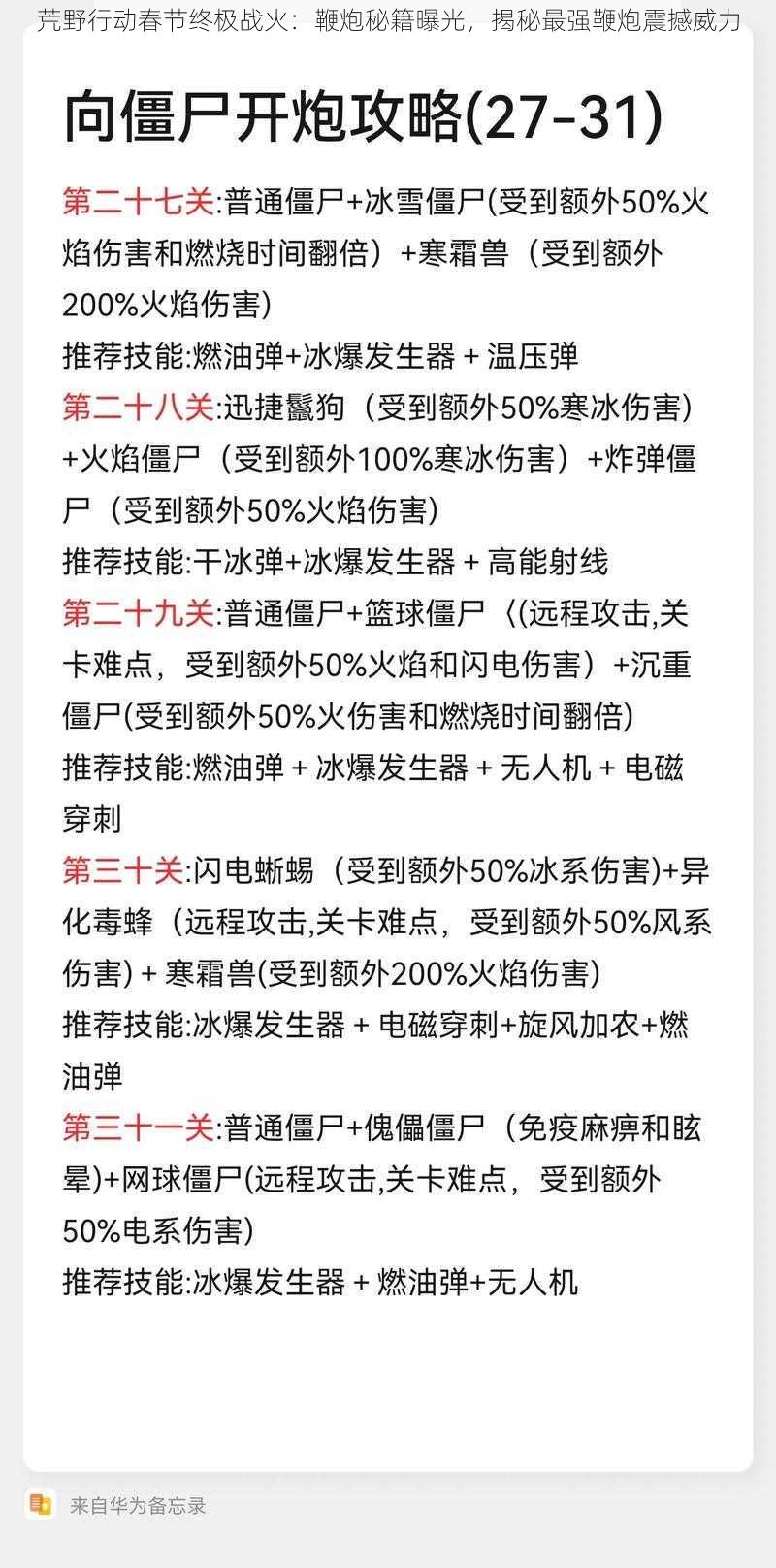 荒野行动春节终极战火：鞭炮秘籍曝光，揭秘最强鞭炮震撼威力

向僵尸开炮攻略(27-31)

第二十七关:普通僵尸+冰雪僵尸(受到额外50%火焰伤害和燃烧时间翻倍）+寒霜兽（受到额外200%火焰伤害)

推荐技能:燃油弹+冰爆发生器 + 温压弹

第二十八关:迅捷鬣狗（受到额外50%寒冰伤害）+火焰僵尸（受到额外100%寒冰伤害）+炸弹僵尸（受到额外50%火焰伤害)

推荐技能:干冰弹+冰爆发生器 + 高能射线

第二十九关:普通僵尸+篮球僵尸〈(远程攻击,关卡难点，受到额外50%火焰和闪电伤害）+沉重僵尸(受到额外50%火伤害和燃烧时间翻倍)

推荐技能:燃油弹 + 冰爆发生器 + 无人机 + 电磁穿刺

第三十关:闪电蜥蜴（受到额外50%冰系伤害)+异化毒蜂（远程攻击,关卡难点，受到额外50%风系伤害) + 寒霜兽(受到额外200%火焰伤害)

推荐技能:冰爆发生器 + 电磁穿刺+旋风加农+燃油弹

第三十一关:普通僵尸+傀儡僵尸（免疫麻痹和眩晕)+网球僵尸(远程攻击,关卡难点，受到额外50%电系伤害)

推荐技能:冰爆发生器 + 燃油弹+无人机

来自华为备忘录